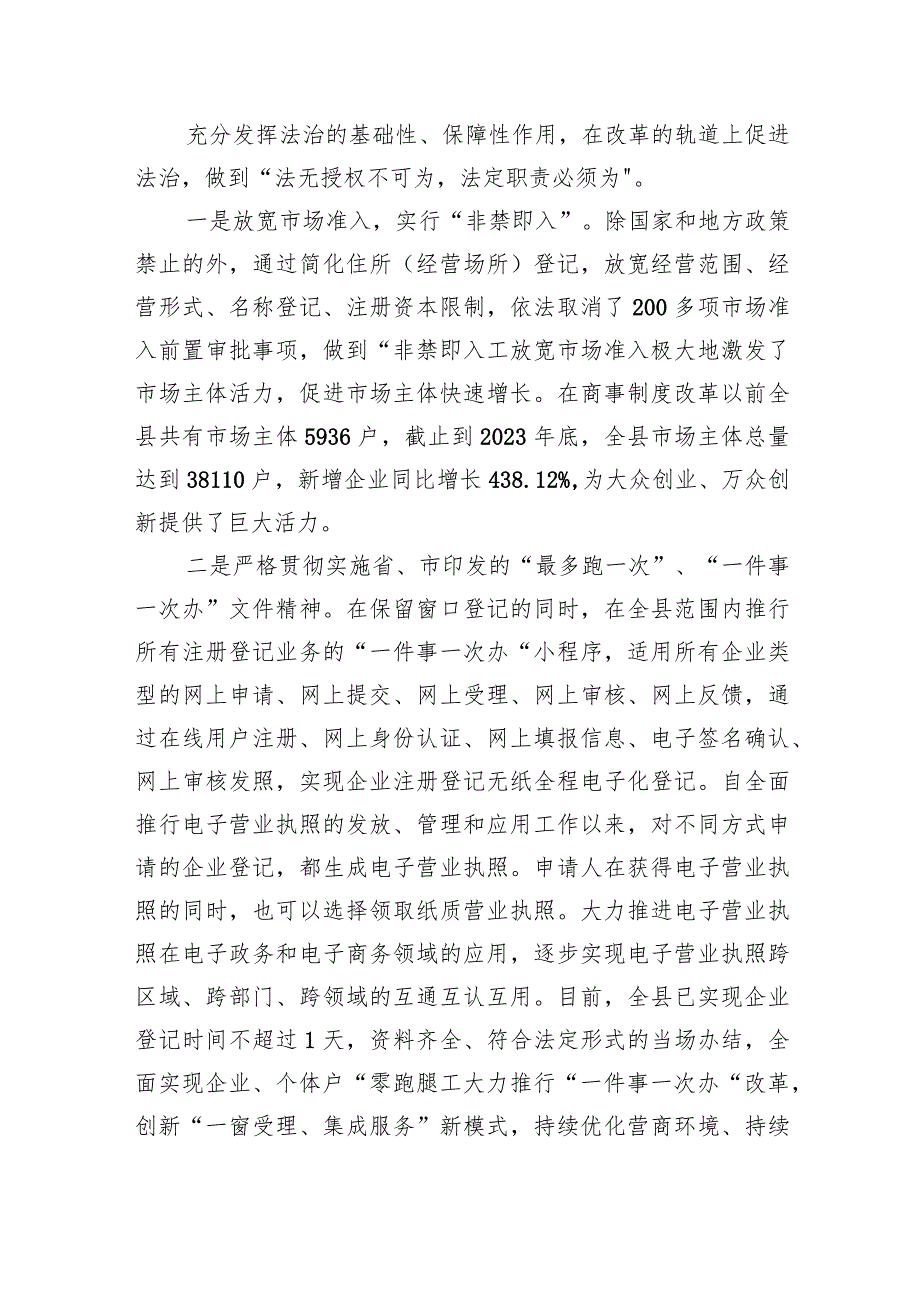 充分发挥法治的基础性、保障性作用，在改革的轨道上促进法治，做到“法无授权不可为，法定职责必须为"。

一是放宽市场准入，实行“非禁即入”。除国家和地方政策禁止的外，通过简化住所（经营场所）登记，放宽经营范围、经营形式、名称登记、注册资本限制，依法取消了200多项市场准入前置审批事项，做到“非禁即入工放宽市场准入极大地激发了市场主体活力，促进市场主体快速增长。在商事制度改革以前全县共有市场主体5936户，截止到2023年底，全县市场主体总量达到38110户，新增企业同比增长438.12%,为大众创业、万众创新提供了巨大活力。

二是严格贯彻实施省、市印发的“最多跑一次”、“一件事一次办”文件精神。在保留窗口登记的同时，在全县范围内推行所有注册登记业务的“一件事一次办“小程序，适用所有企业类型的网上申请、网上提交、网上受理、网上审核、网上反馈，通过在线用户注册、网上身份认证、网上填报信息、电子签名确认、网上审核发照，实现企业注册登记无纸全程电子化登记。自全面推行电子营业执照的发放、管理和应用工作以来，对不同方式申请的企业登记，都生成电子营业执照。申请人在获得电子营业执照的同时，也可以选择领取纸质营业执照。大力推进电子营业执照在电子政务和电子商务领域的应用，逐步实现电子营业执照跨区域、跨部门、跨领域的互通互认互用。目前，全县已实现企业登记时间不超过1天，资料齐全、符合法定形式的当场办结，全面实现企业、个体户“零跑腿工大力推行“一件事一次办“改革，创新“一窗受理、集成服务”新模式，持续优化营商环境、持续